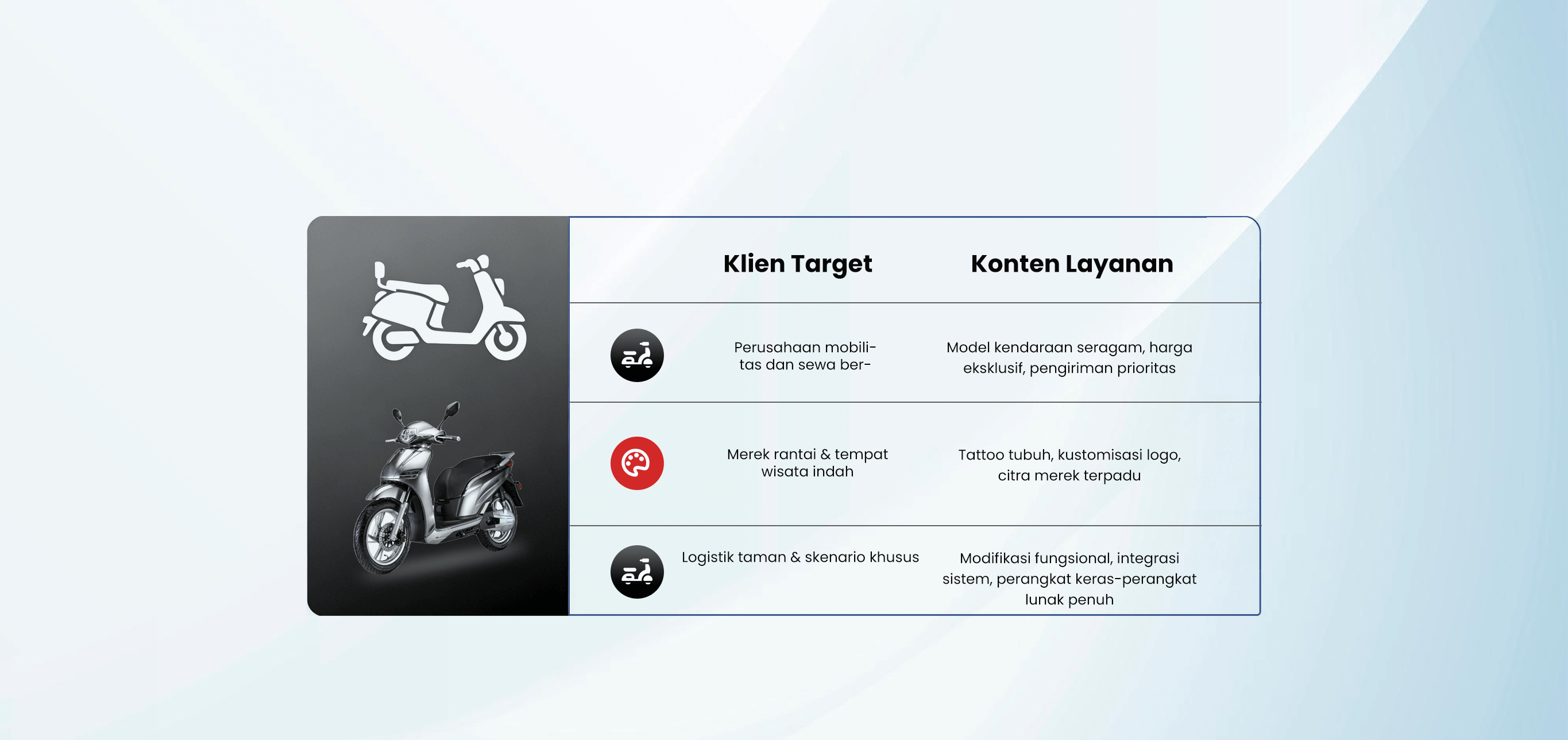 | Klien Target | Konten Layanan |
|---|---|
| Perusahaan mobilitas dan sewa ber- | Model kendaraan seragam, harga eksklusif, pengiriman prioritas |
| Merek rantai & tempat wisata indah | Tattoo tubuh, kustomisasi logo, citra merek terpadu |
| Logistik taman & skenario khusus | Modifikasi fungsional, integrasi sistem, perangkat keras-perangkat lunak penuh |